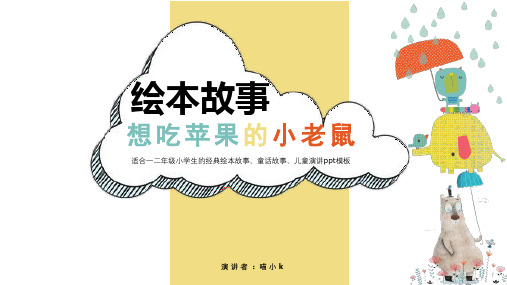 绘本故事
想吃苹果的小老鼠
适合一二年级小学生的经典绘本故事、童话故事、儿童演讲ppt模板

演讲者：喵小k